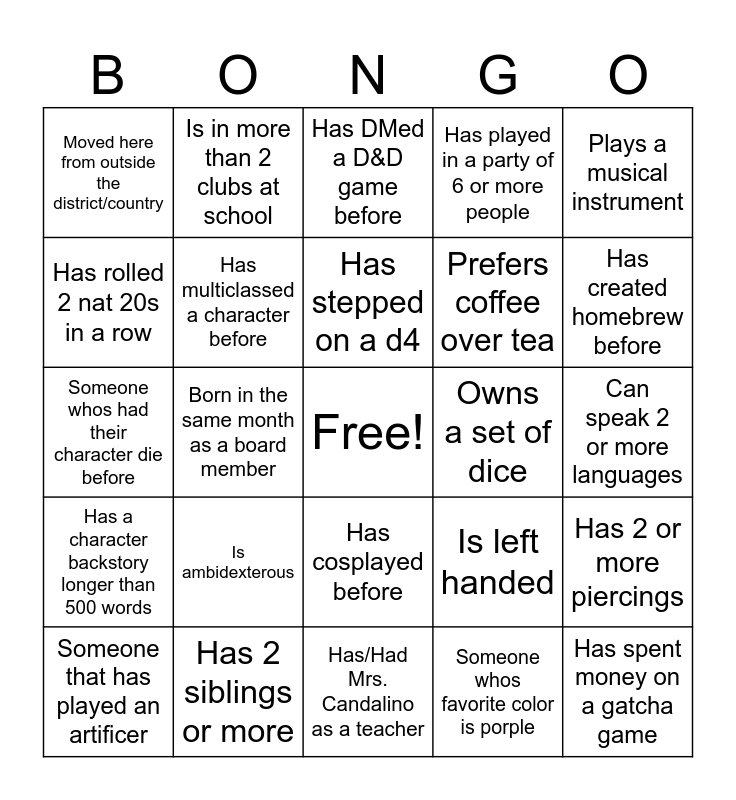 | B | O | N | G | O |
|---|---|---|---|---|
| Moved here from outside the district/country | Is in more than 2 clubs at school | Has DMed a D&D game before | Has played in a party of 6 or more people | Plays a musical instrument |
| Has rolled 2 nat 20s in a row | Has multiclassed a character before | Has stepped on a d4 | Prefers coffee over tea | Has created homebrew before |
| Someone whos had their character die before | Born in the same month as a board member | Free! | Owns a set of dice | Can speak 2 or more languages |
| Has a character backstory longer than 500 words | Is ambidexterous | Has cosplayed before | Is left handed | Has 2 or more piercings |
| Someone that has played an artificer | Has 2 siblings or more | Has/Had Mrs. Candalino as a teacher | Someone whos favorite color is porple | Has spent money on a gatcha game |